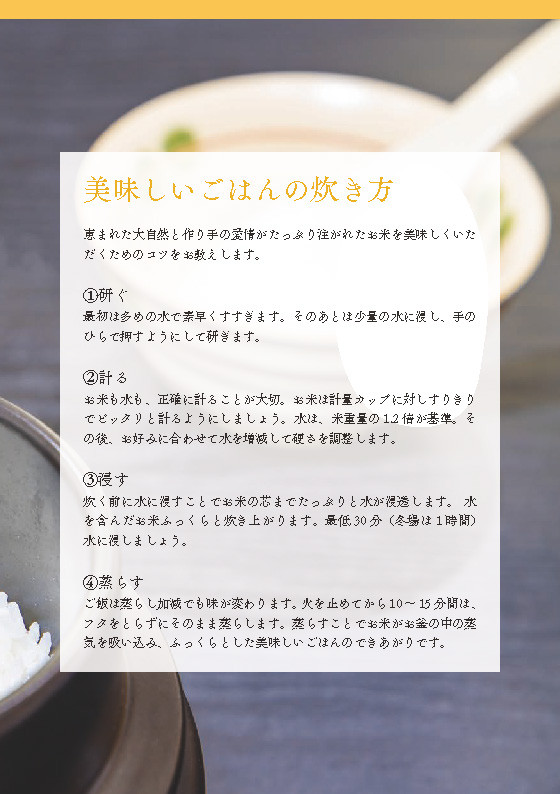 美味しいごはんの炊き方

恵まれた大自然と作り手の愛情がたっぷり注がれたお米を美味しくいただくためのコツをお教えします。

①研ぐ
最初は多めの水で素早くすすぎます。そのあとは少量の水に浸し、手のひらで押すようにして研ぎます。

②計る
お米も水も、正確に計ることが大切。お米は計量カップに対しすりきりでピッタリと計るようにしましょう。水は、米重量の1.2倍が基準。その後、お好みに合わせて水を増減して硬さを調整します。

③浸す
炊く前に水に浸すことでお米の芯までたっぷりと水が浸透します。 水を含んだお米ふっくらと炊き上がります。最低30分（冬場は1時間）水に浸しましょう。

④蒸らす
ご飯は蒸らし加減でも味が変わります。火を止めてから10～15分間は、フタをとらずにそのまま蒸らします。蒸らすことでお米がお釜の中の蒸気を吸い込み、ふっくらとした美味しいごはんのできあがりです。